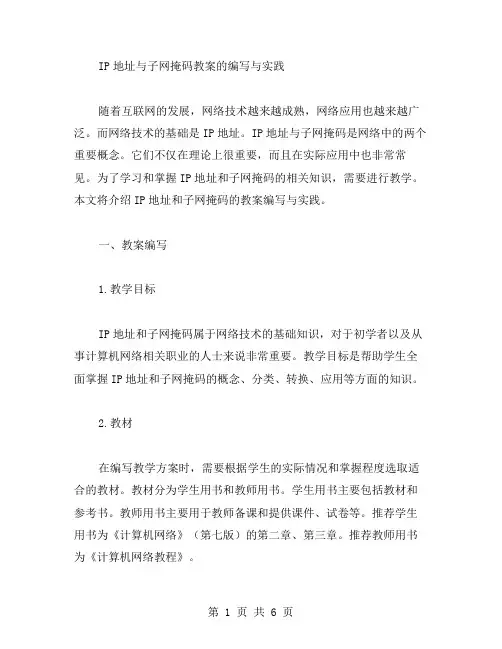 IP 地址与子网掩码教案的编写与实践

随着互联网的发展，网络技术越来越成熟，网络应用也越来越广泛。而网络技术的基础是 IP 地址。IP 地址与子网掩码是网络中的两个重要概念。它们不仅在理论上很重要，而且在实际应用中也非常常见。为了学习和掌握 IP 地址和子网掩码的相关知识，需要进行教学。本文将介绍 IP 地址和子网掩码的教案编写与实践。

一、教案编写

1.教学目标

IP 地址和子网掩码属于网络技术的基础知识，对于初学者以及从事计算机网络相关职业的人士来说非常重要。教学目标是帮助学生全面掌握 IP 地址和子网掩码的概念、分类、转换、应用等方面的知识。

2.教材

在编写教学方案时，需要根据学生的实际情况和掌握程度选取适合的教材。教材分为学生用书和教师用书。学生用书主要包括教材和参考书。教师用书主要用于教师备课和提供课件、试卷等。推荐学生用书为《计算机网络》（第七版）的第二章、第三章。推荐教师用书为《计算机网络教程》。

第 1 页 共 6 页